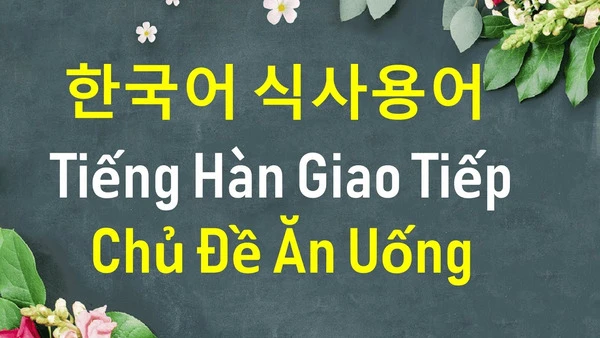 한국어 식사용어
Tiếng Hàn Giao Tiếp
Chủ Đề Ăn Uống